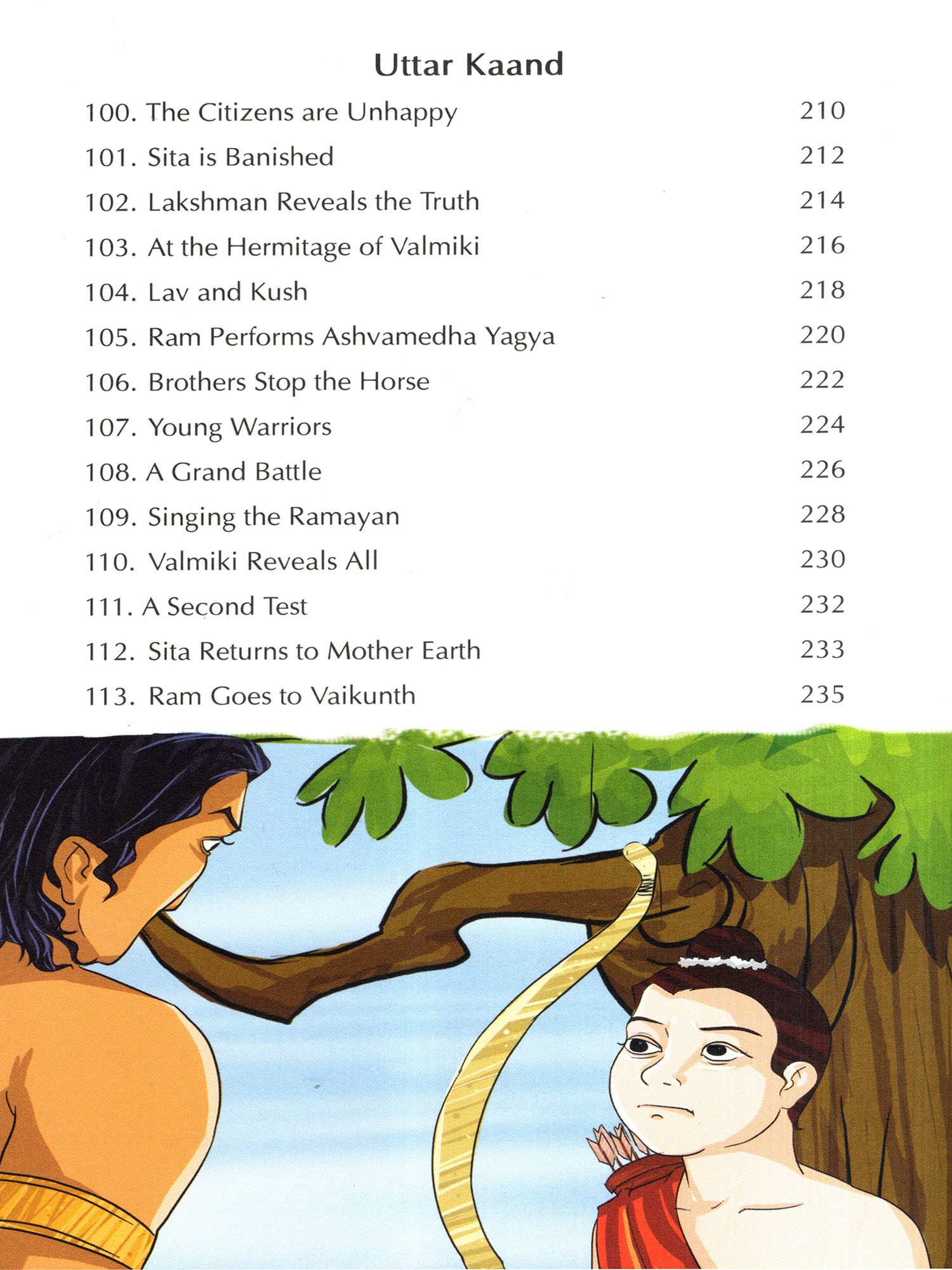 Uttar Kaand

100. The Citizens are Unhappy 210
101. Sita is Banished 212
102. Lakshman Reveals the Truth 214
103. At the Hermitage of Valmiki 216
104. Lav and Kush 218
105. Ram Performs Ashvamedha Yagya 220
106. Brothers Stop the Horse 222
107. Young Warriors 224
108. A Grand Battle 226
109. Singing the Ramayan 228
110. Valmiki Reveals All 230
111. A Second Test 232
112. Sita Returns to Mother Earth 233
113. Ram Goes to Vaikunth 235